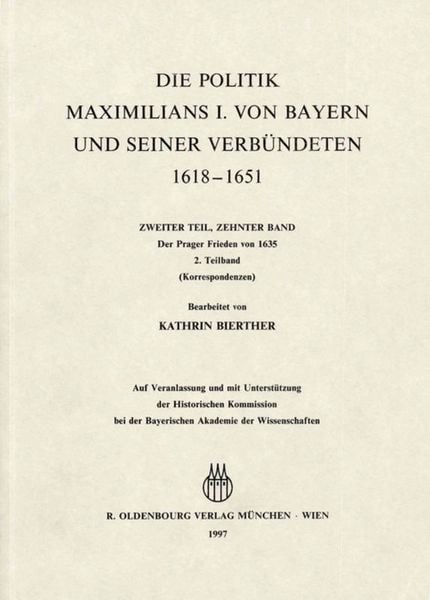 DIE POLITIK
MAXIMILIANS I. VON BAYERN
UND SEINER VERBÜNDETEN
1618–1651

ZWEITER TEIL, ZEHNTER BAND
Der Prager Frieden von 1635
2. Teilband
(Korrespondenzen)

Bearbeitet von
KATHRIN BIERTHER

Auf Veranlassung und mit Unterstützung
der Historischen Kommission
bei der Bayerischen Akademie der Wissenschaften

R. OLDENBOURG VERLAG MÜNCHEN · WIEN
1997